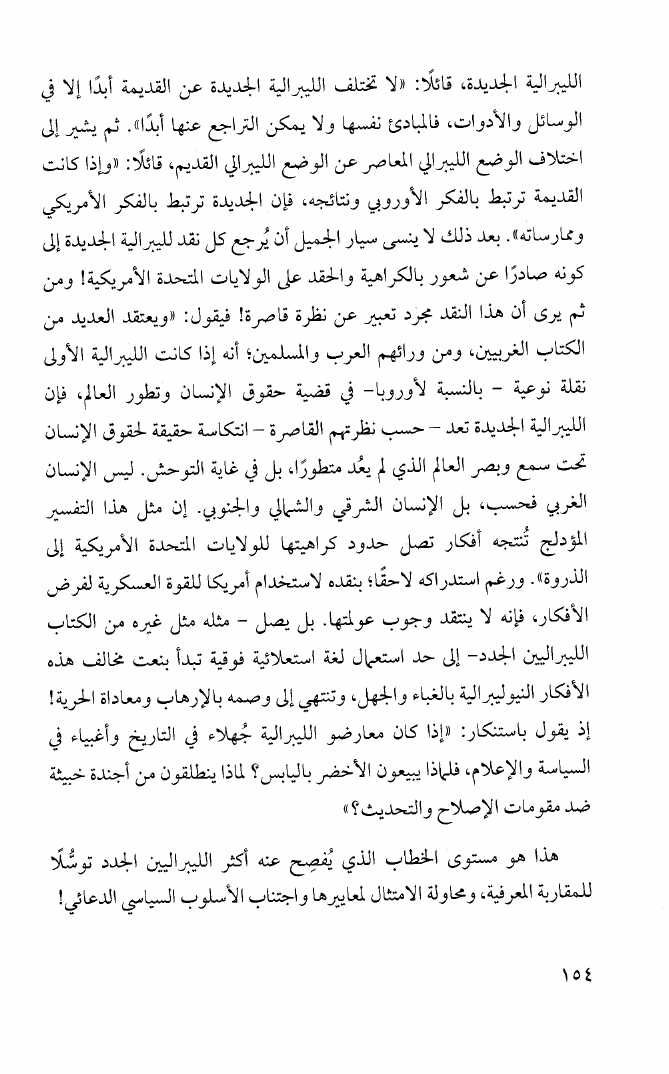 الليبرالية الجديدة، قائلًا: «لا تختلف الليبرالية الجديدة عن القديمة أبدًا إلا في الوسائل والأدوات، فالمبادئ نفسها ولا يمكن التراجع عنها أبدًا». ثم يشير إلى اختلاف الوضع الليبرالي المعاصر عن الوضع الليبرالي القديم، قائلًا: «وإذا كانت القديمة ترتبط بالفكر الأوروبي ونتائجه، فإن الجديدة ترتبط بالفكر الأمريكي وممارساته». بعد ذلك لا ينسى سيار الجميل أن يُرجع كل نقد لليبرالية الجديدة إلى كونه صادرًا عن شعور بالكراهية والحقد على الولايات المتحدة الأمريكية! ومن ثم يرى أن هذا النقد مجرد تعبير عن نظرة قاصرة! فيقول: «ويعتقد العديد من الكتاب الغربيين، ومن ورائهم العرب والمسلمين؛ أنه إذا كانت الليبرالية الأولى نقلة نوعية - بالنسبة لأوروبا- في قضية حقوق الإنسان وتطور العالم، فإن الليبرالية الجديدة تعد - حسب نظرتهم القاصرة - انتكاسة حقيقة لحقوق الإنسان تحت سمع وبصر العالم الذي لم يعُد متطورًا، بل في غاية التوحش. ليس الإنسان الغربي فحسب، بل الإنسان الشرقي والشمالي والجنوبي. إن مثل هذا التفسير المؤدلج تُنتجه أفكار تصل حدود كراهيتها للولايات المتحدة الأمريكية إلى الذروة». ورغم استدراكه لاحقًا؛ بنقده لاستخدام أمريكا للقوة العسكرية لفرض الأفكار، فإنه لا ينتقد وجوب عولمتها. بل يصل - مثله مثل غيره من الكتاب الليبراليين الجدد- إلى حد استعمال لغة استعلائية فوقية تبدأ بنعت مخالف هذه الأفكار النيوليبرالية بالغباء والجهل، وتنتهي إلى وصمه بالإرهاب ومعاداة الحرية! إذ يقول باستنكار: «إذا كان معارضو الليبرالية جُهلاء في التاريخ وأغبياء في السياسة والإعلام، فلماذا يبيعون الأخضر باليابس؟ لماذا ينطلقون من أجندة خبيثة ضد مقومات الإصلاح والتحديث؟»

هذا هو مستوى الخطاب الذي يُفصِح عنه أكثر الليبراليين الجدد توسُّلًا للمقاربة المعرفية، ومحاولة الامتثال لمعاييرها واجتناب الأسلوب السياسي الدعائي!

١٥٤